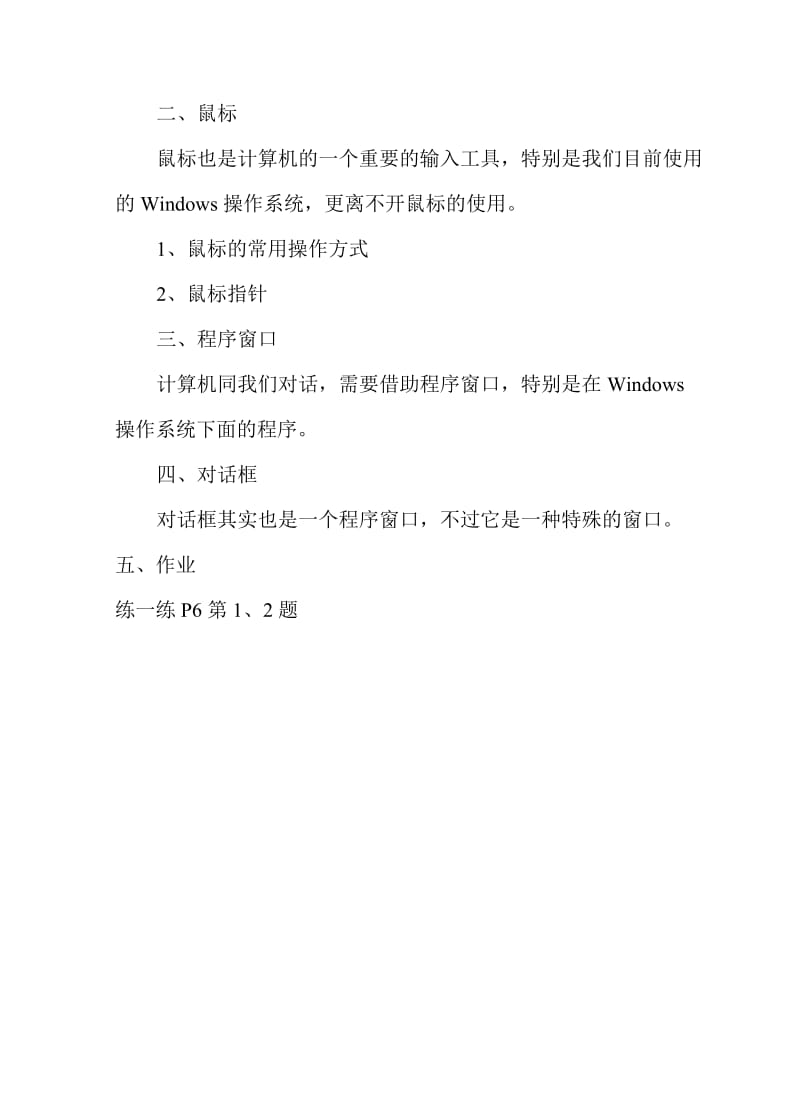 二、鼠标

鼠标也是计算机的一个重要的输入工具，特别是我们目前使用的 Windows 操作系统，更离不开鼠标的使用。

1、鼠标的常用操作方式

2、鼠标指针

三、程序窗口

计算机同我们对话，需要借助程序窗口，特别是在 Windows 操作系统下面的程序。

四、对话框

对话框其实也是一个程序窗口，不过它是一种特殊的窗口。

五、作业

练一练 P6 第 1、2 题